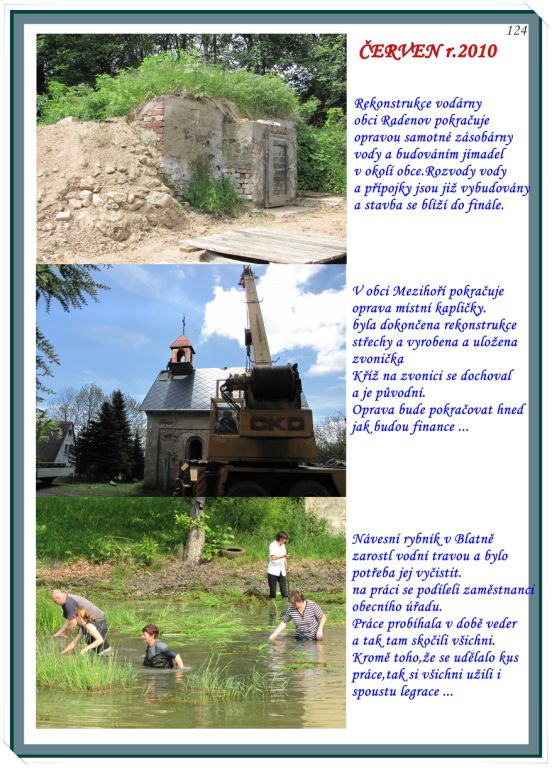 124

ČERVEN r.2010

Rekonstrukce vodárny obci Radenov pokračuje opravou samotné zásobárny vody a budováním jímadel v okolí obce.Rozvody vody a přípojky jsou již vybudovány a stavba se blíží do finále.

CKD

V obci Mezihoří pokračuje oprava místní kapličky. byla dokončena rekonstrukce střechy a vyrobena a uložena zvonička
Kříž na zvonici se dochoval a je původní.
Oprava bude pokračovat hned jak budou finance ...

Návesní rybník v Blatně zarostl vodní travou a bylo potřeba jej vyčistit.
na práci se podíleli zaměstnanci obecního úřadu.
Práce probíhala v době veder a tak tam skočili všichni.
Kromě toho,že se udělalo kus práce,tak si všichni užili i spoustu legrace ...